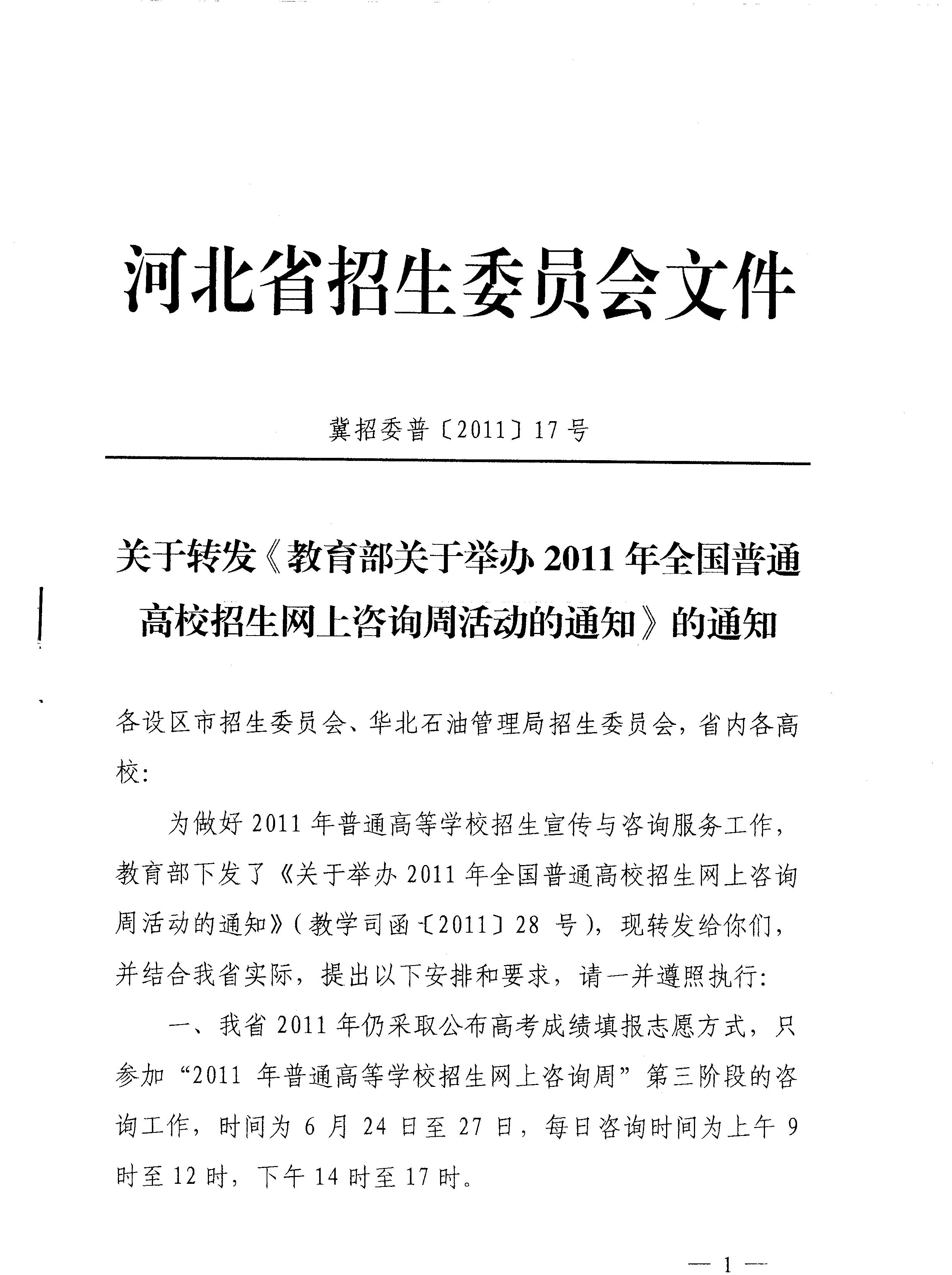 河北省招生委员会文件

冀招委普〔2011〕17号

关于转发《教育部关于举办2011年全国普通高校招生网上咨询周活动的通知》的通知

各设区市招生委员会、华北石油管理局招生委员会，省内各高校：

为做好2011年普通高等学校招生宣传与咨询服务工作，教育部下发了《关于举办2011年全国普通高校招生网上咨询周活动的通知》（教学司函〔2011〕28号），现转发给你们，并结合我省实际，提出以下安排和要求，请一并遵照执行：

一、我省2011年仍采取公布高考成绩填报志愿方式，只参加“2011年普通高等学校招生网上咨询周”第三阶段的咨询工作，时间为6月24日至27日，每日咨询时间为上午9时至12时，下午14时至17时。

— 1 —